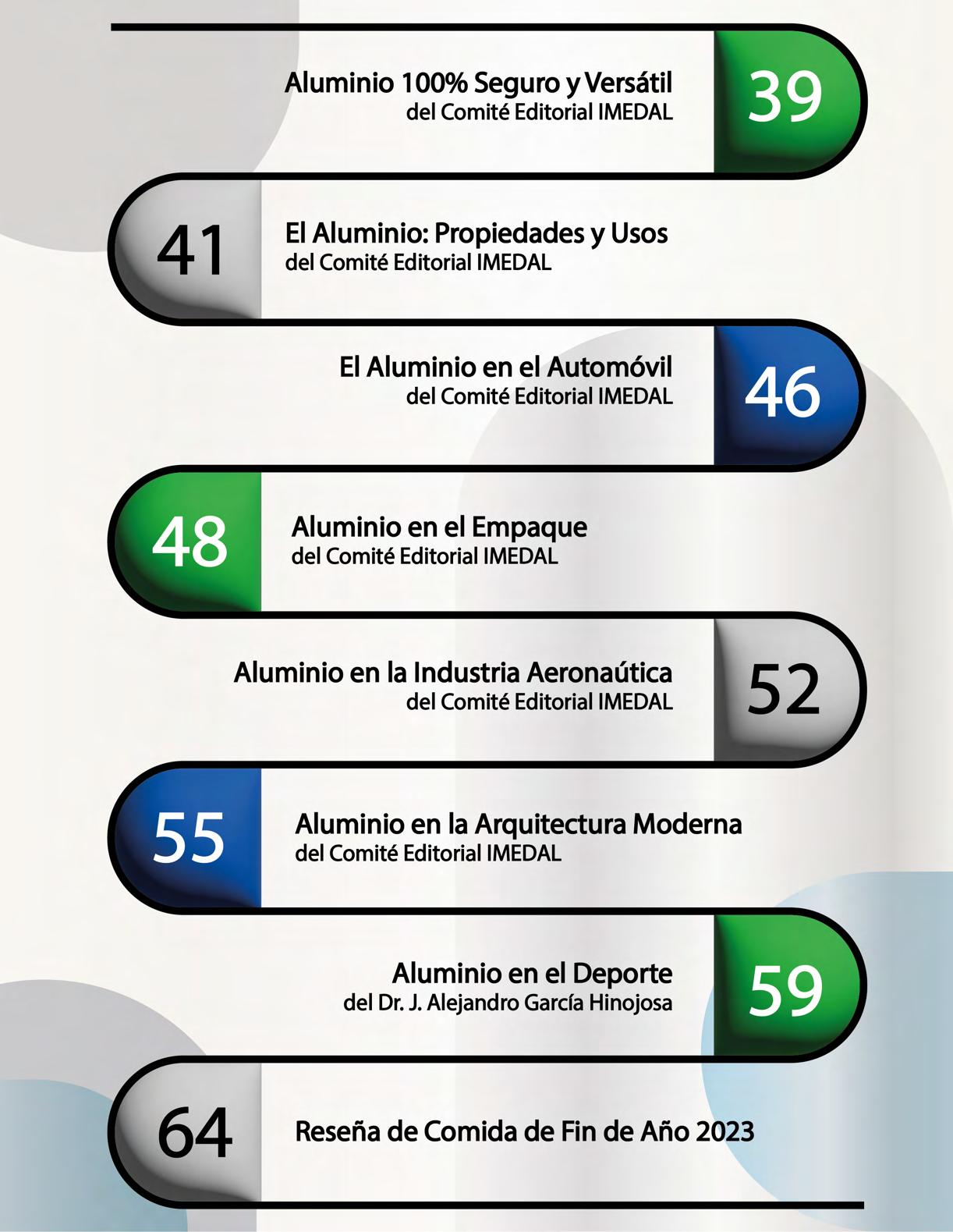 Aluminio 100% Seguro y Versátil
del Comité Editorial IMEDAL
39

41
El Aluminio: Propiedades y Usos
del Comité Editorial IMEDAL

El Aluminio en el Automóvil
del Comité Editorial IMEDAL
46

48
Aluminio en el Empaque
del Comité Editorial IMEDAL

Aluminio en la Industria Aeronaútica
del Comité Editorial IMEDAL
52

55
Aluminio en la Arquitectura Moderna
del Comité Editorial IMEDAL

Aluminio en el Deporte
del Dr. J. Alejandro García Hinojosa
59

64
Reseña de Comida de Fin de Año 2023